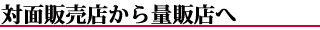 対面販売店から量販店へ